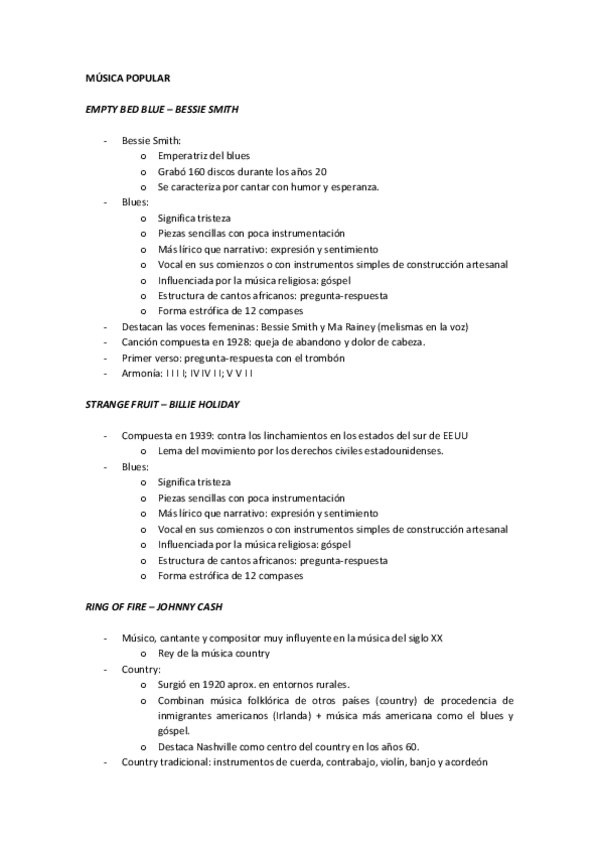 MÚSICA POPULAR

EMPTY BED BLUE – BESSIE SMITH

- Bessie Smith:
    o Emperatriz del blues
    o Grabó 160 discos durante los años 20
    o Se caracteriza por cantar con humor y esperanza.
- Blues:
    o Significa tristeza
    o Piezas sencillas con poca instrumentación
    o Más lírico que narrativo: expresión y sentimiento
    o Vocal en sus comienzos o con instrumentos simples de construcción artesanal
    o Influenciada por la música religiosa: góspel
    o Estructura de cantos africanos: pregunta-respuesta
    o Forma estrófica de 12 compases
- Destacan las voces femeninas: Bessie Smith y Ma Rainey (melismas en la voz)
- Canción compuesta en 1928: queja de abandono y dolor de cabeza.
- Primer verso: pregunta-respuesta con el trombón
- Armonía: I I I I; IV IV I I; V V I I

STRANGE FRUIT – BILLIE HOLIDAY

- Compuesta en 1939: contra los linchamientos en los estados del sur de EEUU
    o Lema del movimiento por los derechos civiles estadounidenses.
- Blues:
    o Significa tristeza
    o Piezas sencillas con poca instrumentación
    o Más lírico que narrativo: expresión y sentimiento
    o Vocal en sus comienzos o con instrumentos simples de construcción artesanal
    o Influenciada por la música religiosa: góspel
    o Estructura de cantos africanos: pregunta-respuesta
    o Forma estrófica de 12 compases

RING OF FIRE – JOHNNY CASH

- Músico, cantante y compositor muy influyente en la música del siglo XX
    o Rey de la música country
- Country:
    o Surgió en 1920 aprox. en entornos rurales.
    o Combinan música folklórica de otros países (country) de procedencia de inmigrantes americanos (Irlanda) + música más americana como el blues y góspel.
    o Destaca Nashville como centro del country en los años 60.
- Country tradicional: instrumentos de cuerda, contrabajo, violín, banjo y acordeón